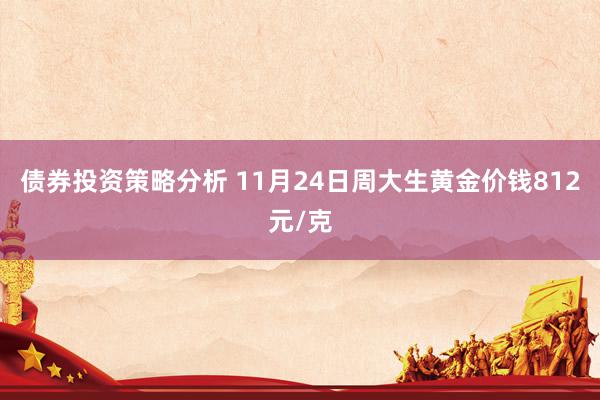 债券投资策略分析 11月24日周大生黄金价钱812元/克